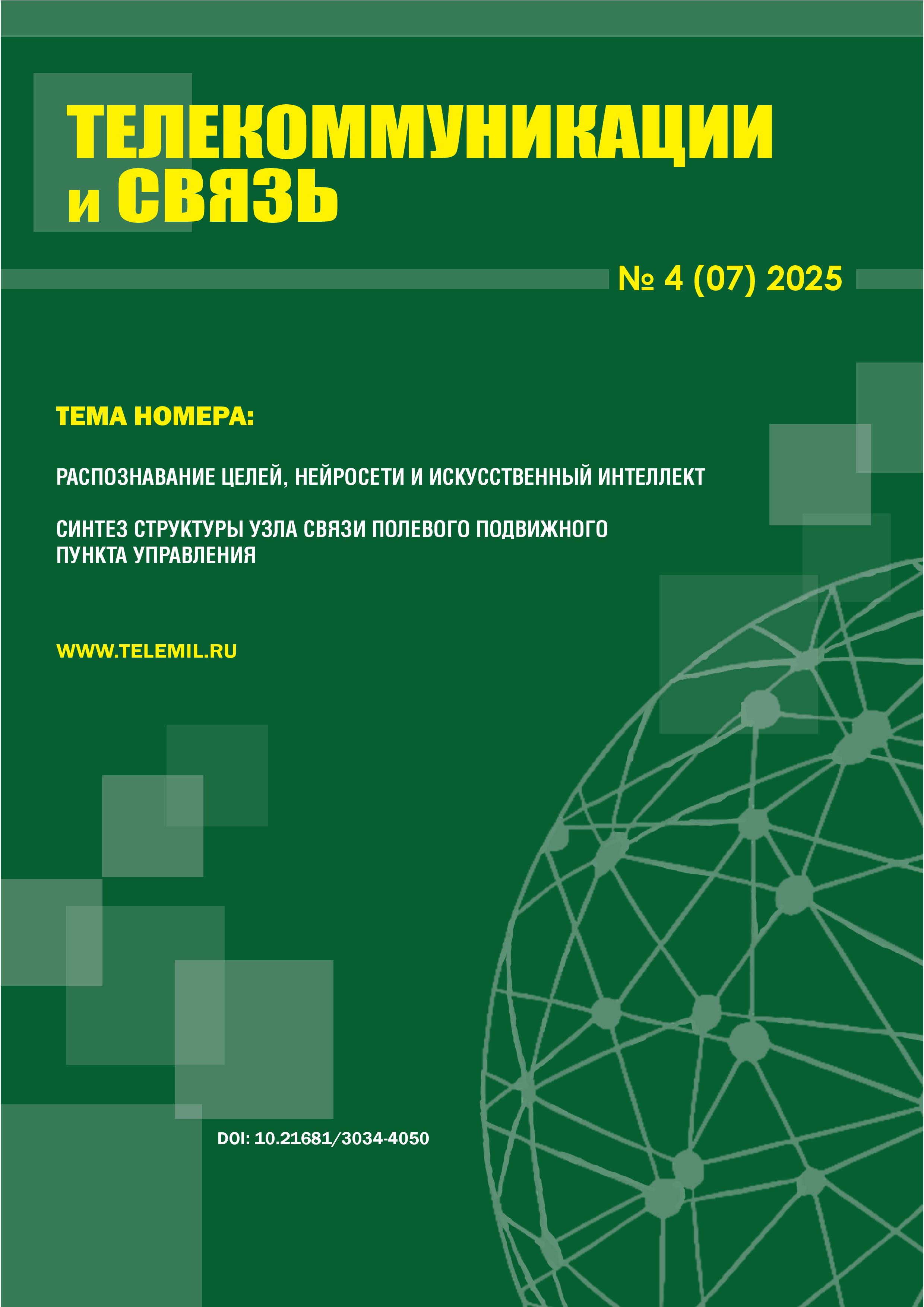 ТЕЛЕКОММУНИКАЦИИ
и СВЯЗЬ

№ 4 (07) 2025

ТЕМА НОМЕРА:

РАСПОЗНАВАНИЕ ЦЕЛЕЙ, НЕЙРОСЕТИ И ИСКУССТВЕННЫЙ ИНТЕЛЛЕКТ

СИНТЕЗ СТРУКТУРЫ УЗЛА СВЯЗИ ПОЛЕВОГО ПОДВИЖНОГО ПУНКТА УПРАВЛЕНИЯ

WWW.TELEMIL.RU

DOI: 10.21681/3034-4050